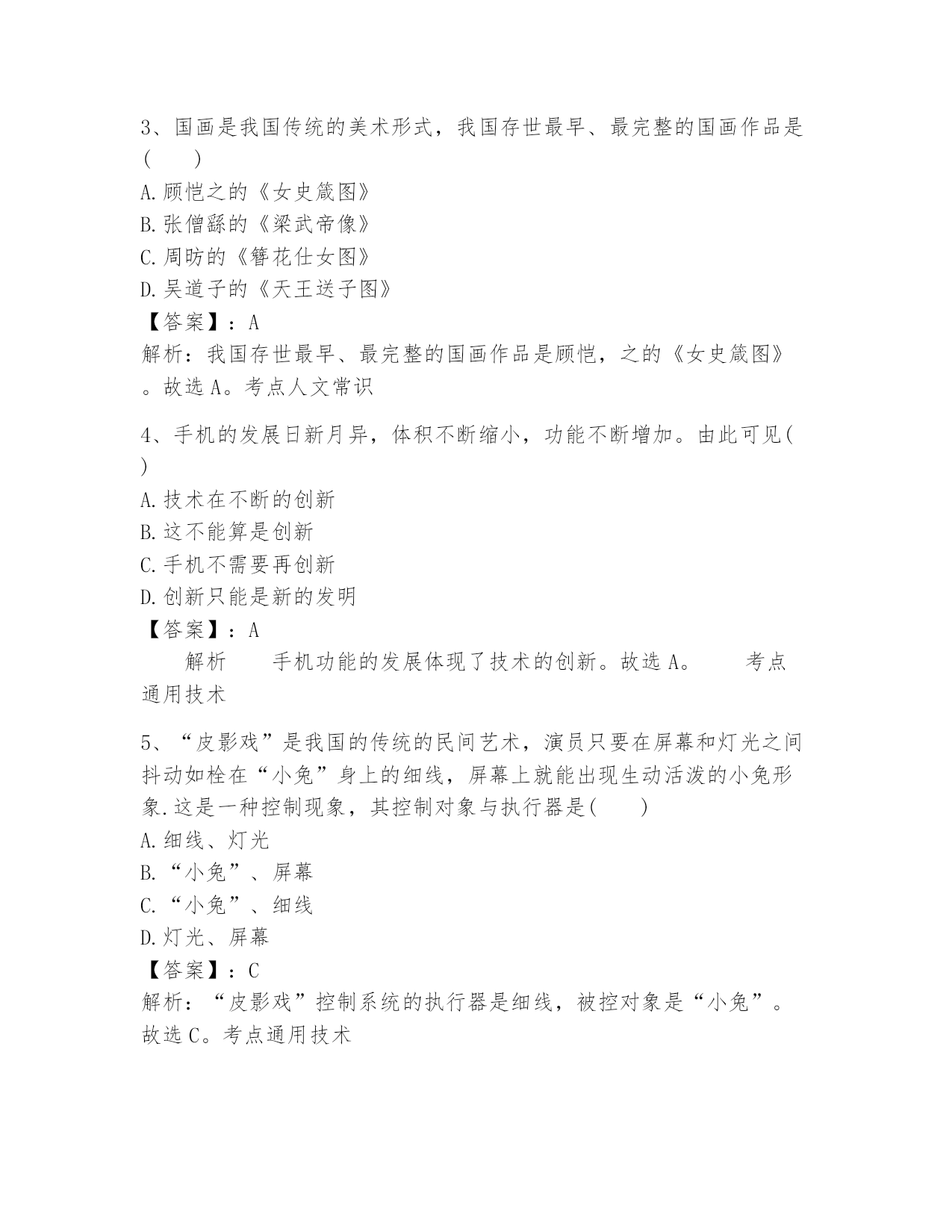 3、国画是我国传统的美术形式，我国存世最早、最完整的国画作品是(　　)
A.顾恺之的《女史箴图》
B.张僧繇的《梁武帝像》
C.周昉的《簪花仕女图》
D.吴道子的《天王送子图》
【答案】：A
解析：我国存世最早、最完整的国画作品是顾恺，之的《女史箴图》。故选A。考点人文常识

4、手机的发展日新月异，体积不断缩小，功能不断增加。由此可见( )
A.技术在不断的创新
B.这不能算是创新
C.手机不需要再创新
D.创新只能是新的发明
【答案】：A
解析　手机功能的发展体现了技术的创新。故选A。　考点通用技术

5、“皮影戏”是我国的传统的民间艺术，演员只要在屏幕和灯光之间抖动如栓在“小兔”身上的细线，屏幕上就能出现生动活泼的小兔形象.这是一种控制现象，其控制对象与执行器是(　　)
A.细线、灯光
B.“小兔”、屏幕
C.“小兔”、细线
D.灯光、屏幕
【答案】：C
解析：“皮影戏”控制系统的执行器是细线，被控对象是“小兔”。故选C。考点通用技术